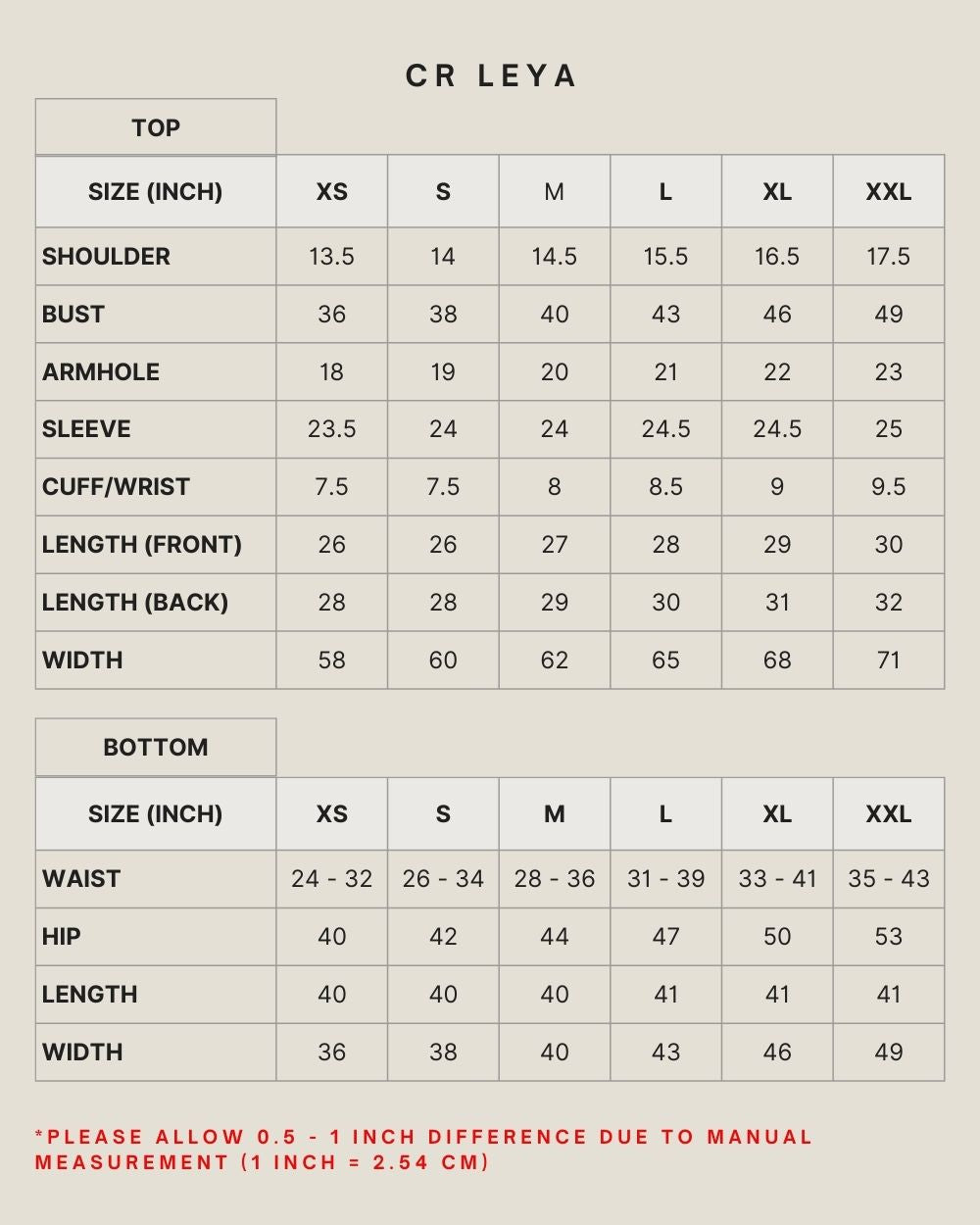 CR LEYA

TOP

| SIZE (INCH) | XS | S | M | L | XL | XXL |
|---|---|---|---|---|---|---|
| SHOULDER | 13.5 | 14 | 14.5 | 15.5 | 16.5 | 17.5 |
| BUST | 36 | 38 | 40 | 43 | 46 | 49 |
| ARMHOLE | 18 | 19 | 20 | 21 | 22 | 23 |
| SLEEVE | 23.5 | 24 | 24 | 24.5 | 24.5 | 25 |
| CUFF/WRIST | 7.5 | 7.5 | 8 | 8.5 | 9 | 9.5 |
| LENGTH (FRONT) | 26 | 26 | 27 | 28 | 29 | 30 |
| LENGTH (BACK) | 28 | 28 | 29 | 30 | 31 | 32 |
| WIDTH | 58 | 60 | 62 | 65 | 68 | 71 |

BOTTOM

| SIZE (INCH) | XS | S | M | L | XL | XXL |
|---|---|---|---|---|---|---|
| WAIST | 24 - 32 | 26 - 34 | 28 - 36 | 31 - 39 | 33 - 41 | 35 - 43 |
| HIP | 40 | 42 | 44 | 47 | 50 | 53 |
| LENGTH | 40 | 40 | 40 | 41 | 41 | 41 |
| WIDTH | 36 | 38 | 40 | 43 | 46 | 49 |

*PLEASE ALLOW 0.5 - 1 INCH DIFFERENCE DUE TO MANUAL MEASUREMENT (1 INCH = 2.54 CM)